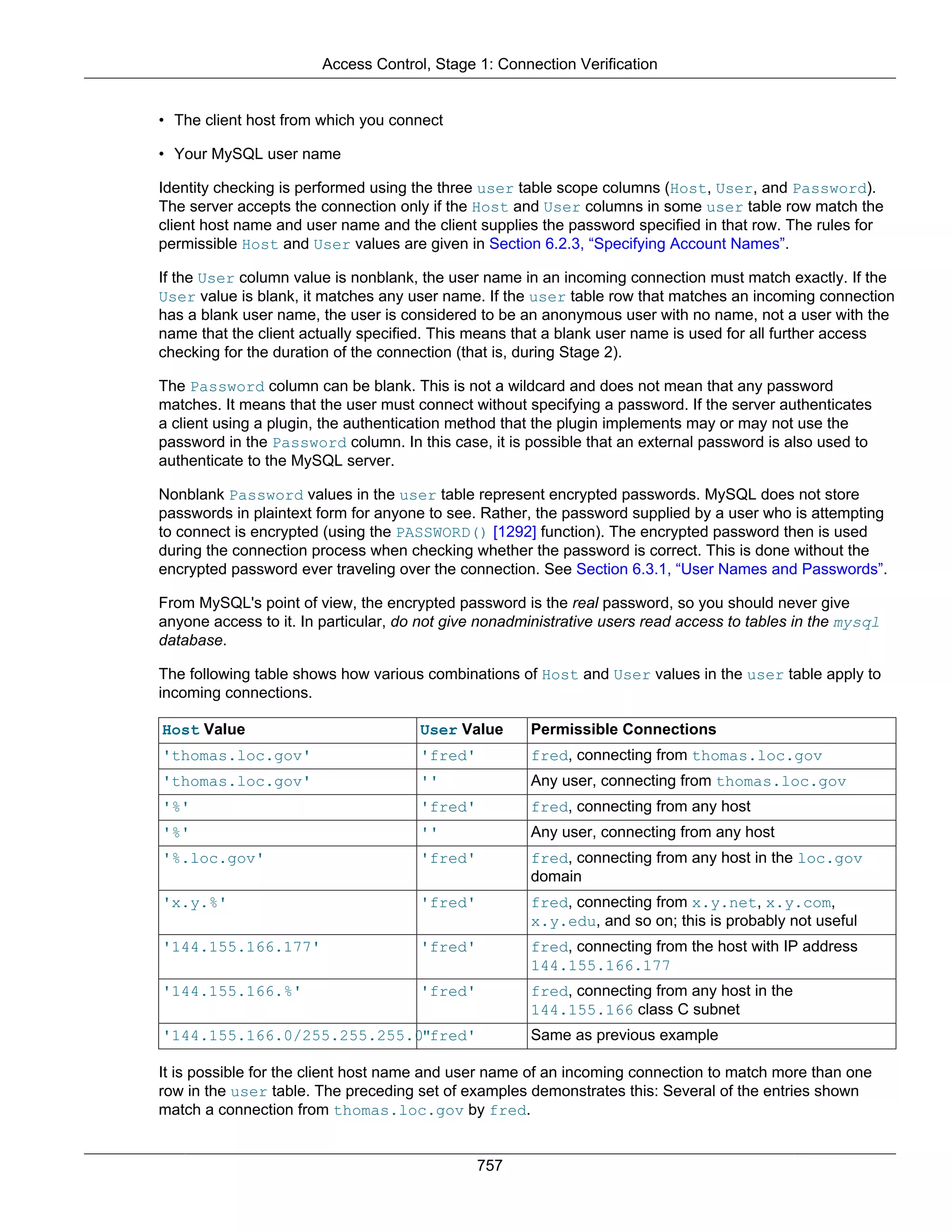 Access Control, Stage 1: Connection Verification

• The client host from which you connect

• Your MySQL user name

Identity checking is performed using the three user table scope columns (Host, User, and Password). The server accepts the connection only if the Host and User columns in some user table row match the client host name and user name and the client supplies the password specified in that row. The rules for permissible Host and User values are given in Section 6.2.3, “Specifying Account Names”.

If the User column value is nonblank, the user name in an incoming connection must match exactly. If the User value is blank, it matches any user name. If the user table row that matches an incoming connection has a blank user name, the user is considered to be an anonymous user with no name, not a user with the name that the client actually specified. This means that a blank user name is used for all further access checking for the duration of the connection (that is, during Stage 2).

The Password column can be blank. This is not a wildcard and does not mean that any password matches. It means that the user must connect without specifying a password. If the server authenticates a client using a plugin, the authentication method that the plugin implements may or may not use the password in the Password column. In this case, it is possible that an external password is also used to authenticate to the MySQL server.

Nonblank Password values in the user table represent encrypted passwords. MySQL does not store passwords in plaintext form for anyone to see. Rather, the password supplied by a user who is attempting to connect is encrypted (using the PASSWORD() [1292] function). The encrypted password then is used during the connection process when checking whether the password is correct. This is done without the encrypted password ever traveling over the connection. See Section 6.3.1, “User Names and Passwords”.

From MySQL's point of view, the encrypted password is the real password, so you should never give anyone access to it. In particular, do not give nonadministrative users read access to tables in the mysql database.

The following table shows how various combinations of Host and User values in the user table apply to incoming connections.

| Host Value | User Value | Permissible Connections |
|---|---|---|
| 'thomas.loc.gov' | 'fred' | fred, connecting from thomas.loc.gov |
| 'thomas.loc.gov' | '' | Any user, connecting from thomas.loc.gov |
| '%' | 'fred' | fred, connecting from any host |
| '%' | '' | Any user, connecting from any host |
| '%.loc.gov' | 'fred' | fred, connecting from any host in the loc.gov domain |
| 'x.y.%' | 'fred' | fred, connecting from x.y.net, x.y.com, x.y.edu, and so on; this is probably not useful |
| '144.155.166.177' | 'fred' | fred, connecting from the host with IP address 144.155.166.177 |
| '144.155.166.%' | 'fred' | fred, connecting from any host in the 144.155.166 class C subnet |
| '144.155.166.0/255.255.255.0' | 'fred' | Same as previous example |

It is possible for the client host name and user name of an incoming connection to match more than one row in the user table. The preceding set of examples demonstrates this: Several of the entries shown match a connection from thomas.loc.gov by fred.

757